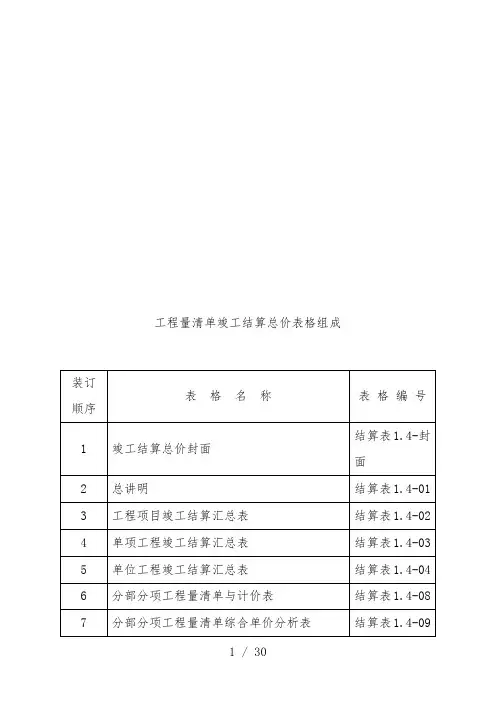 工程量清单竣工结算总价表格组成

| 装订顺序 | 表 格 名 称 | 表 格 编 号 |
|---|---|---|
| 1 | 竣工结算总价封面 | 结算表1.4-封面 |
| 2 | 总讲明 | 结算表1.4-01 |
| 3 | 工程项目竣工结算汇总表 | 结算表1.4-02 |
| 4 | 单项工程竣工结算汇总表 | 结算表1.4-03 |
| 5 | 单位工程竣工结算汇总表 | 结算表1.4-04 |
| 6 | 分部分项工程量清单与计价表 | 结算表1.4-08 |
| 7 | 分部分项工程量清单综合单价分析表 | 结算表1.4-09 |

1 / 30